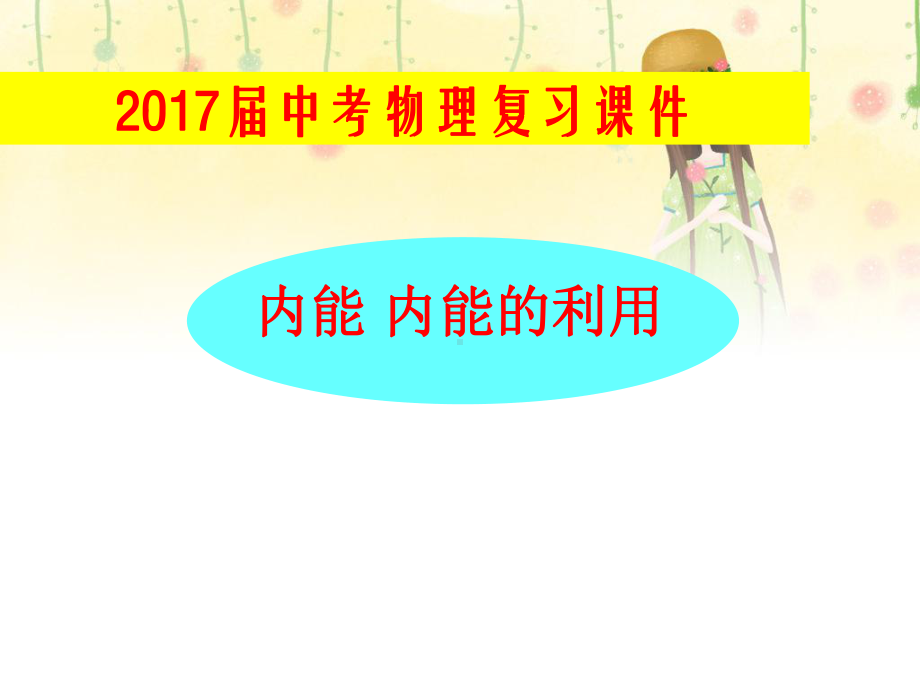 2017届中考物理复习课件

内能 内能的利用